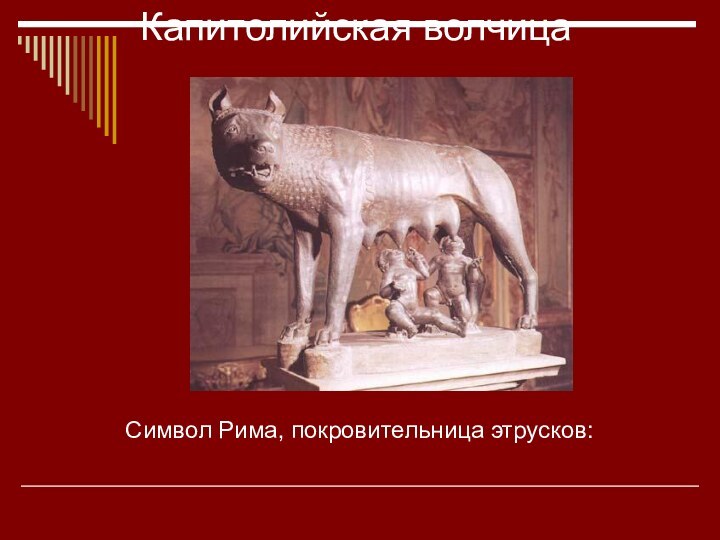 Капитолийская волчица

Символ Рима, покровительница этрусков: